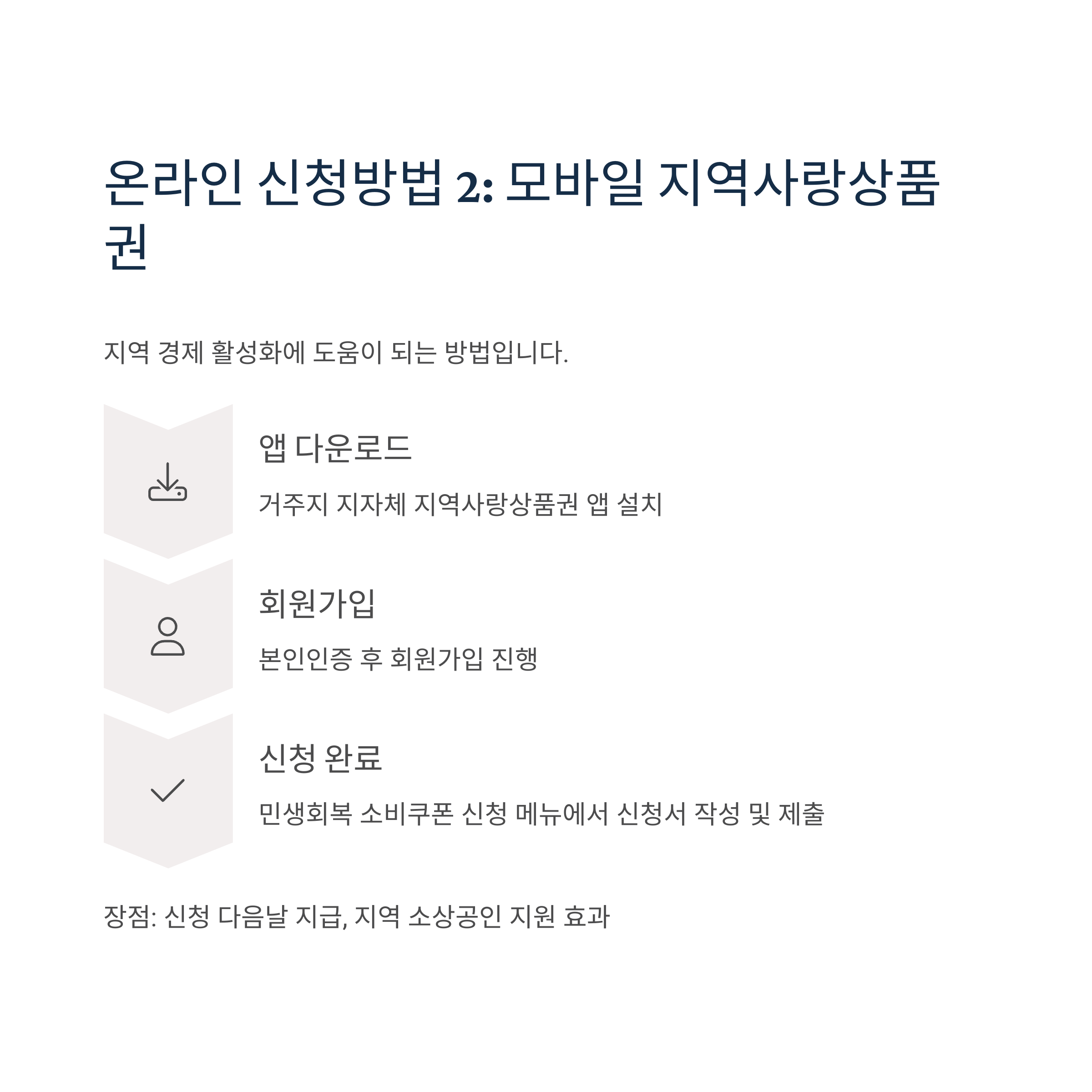 온라인 신청방법 2: 모바일 지역사랑상품권

지역 경제 활성화에 도움이 되는 방법입니다.

앱 다운로드

거주지 지자체 지역사랑상품권 앱 설치

회원가입

본인인증 후 회원가입 진행

신청 완료

민생회복 소비쿠폰 신청 메뉴에서 신청서 작성 및 제출

장점: 신청 다음날 지급, 지역 소상공인 지원 효과